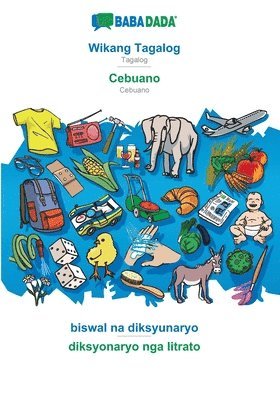 BABADADA

Wikang Tagalog
Tagalog

Cebuano
Cebuano

biswal na diksyunaryo
diksyonaryo nga litrato